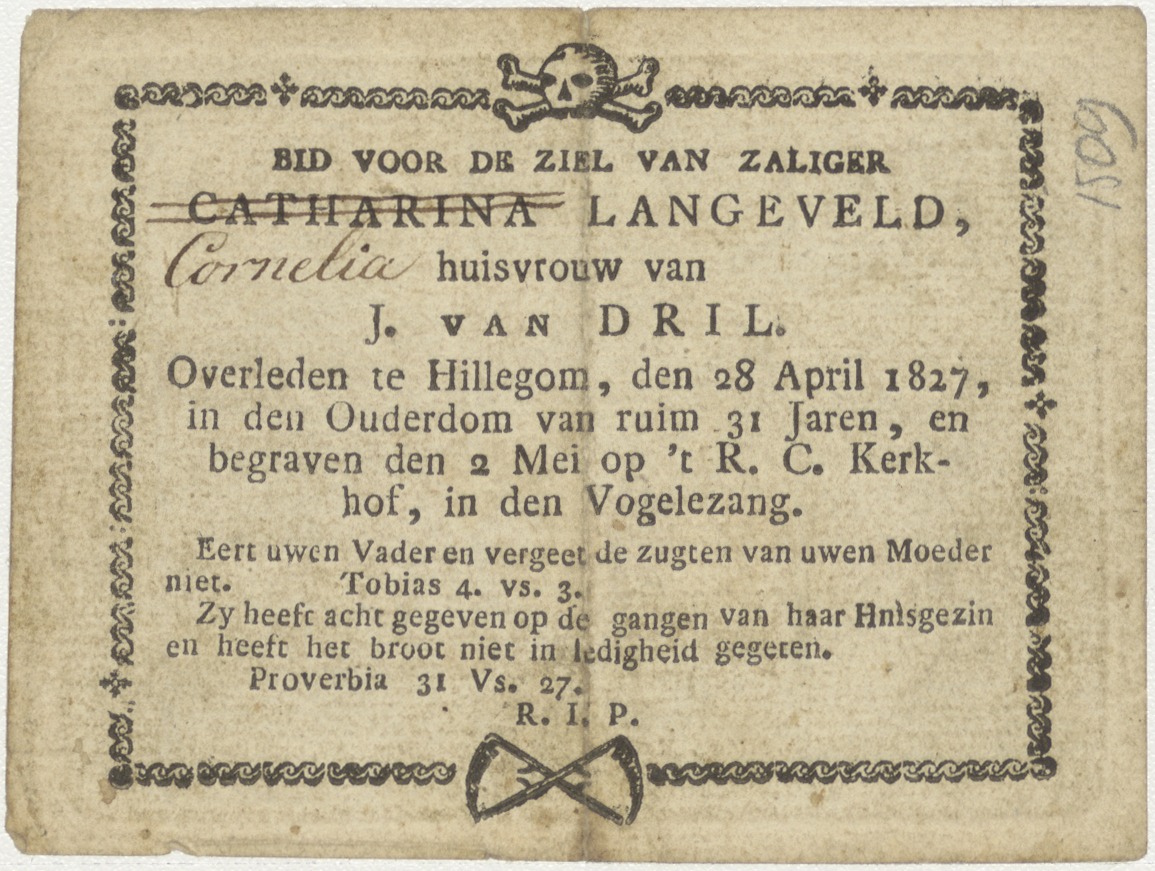 BID VOOR DE ZIEL VAN ZALIGER

CATHARINA LANGEVELD,

Cornelia huisvrouw van

J. VAN DRIL.

Overleden te Hillegom, den 28 April 1827, in den Ouderdom van ruim 31 Jaren, en begraven den 2 Mei op 't R. C. Kerkhof, in den Vogelezang.

Eert uwen Vader en vergeet de zugten van uwen Moeder niet. Tobias 4. vs. 3.

Zy heeft acht gegeven op de gangen van haar Hnisgezin en heeft het broot niet in ledigheid gegeten.

Proverbia 31 Vs. 27.

R. I. P.

1509